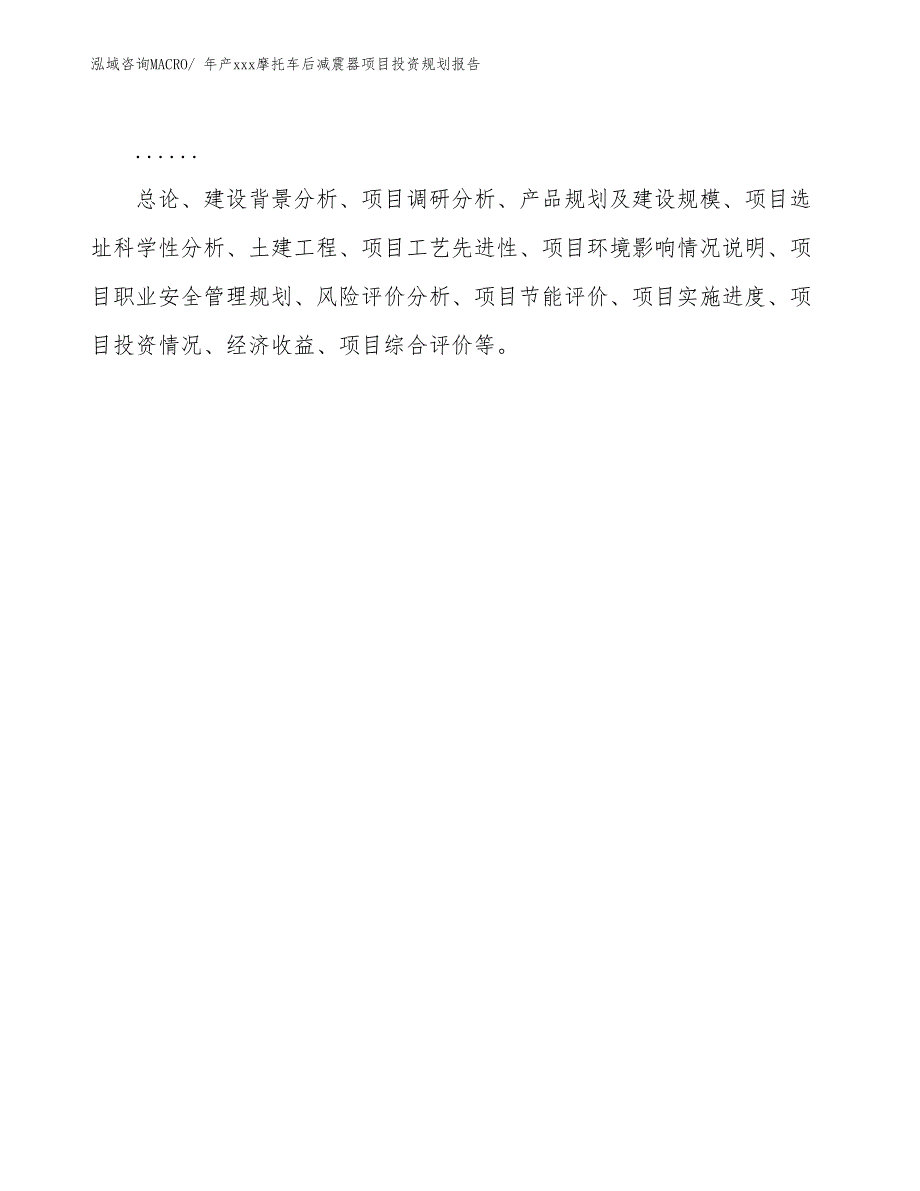 泓域咨询MACRO/ 年产xxx摩托车后减震器项目投资规划报告

......

总论、建设背景分析、项目调研分析、产品规划及建设规模、项目选址科学性分析、土建工程、项目工艺先进性、项目环境影响情况说明、项目职业安全管理规划、风险评价分析、项目节能评价、项目实施进度、项目投资情况、经济收益、项目综合评价等。